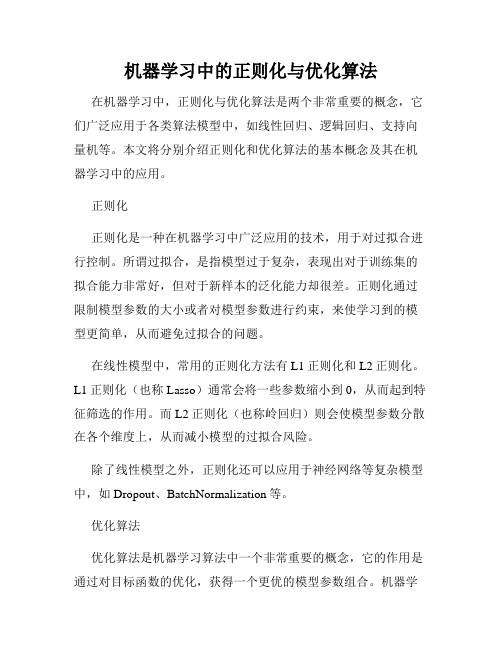 机器学习中的正则化与优化算法

在机器学习中，正则化与优化算法是两个非常重要的概念，它们广泛应用于各类算法模型中，如线性回归、逻辑回归、支持向量机等。本文将分别介绍正则化和优化算法的基本概念及其在机器学习中的应用。

正则化

正则化是一种在机器学习中广泛应用的技术，用于对过拟合进行控制。所谓过拟合，是指模型过于复杂，表现出对于训练集的拟合能力非常好，但对于新样本的泛化能力却很差。正则化通过限制模型参数的大小或者对模型参数进行约束，来使学习到的模型更简单，从而避免过拟合的问题。

在线性模型中，常用的正则化方法有 L1 正则化和 L2 正则化。L1 正则化（也称 Lasso）通常会将一些参数缩小到 0，从而起到特征筛选的作用。而 L2 正则化（也称岭回归）则会使模型参数分散在各个维度上，从而减小模型的过拟合风险。

除了线性模型之外，正则化还可以应用于神经网络等复杂模型中，如 Dropout、BatchNormalization 等。

优化算法

优化算法是机器学习算法中一个非常重要的概念，它的作用是通过对目标函数的优化，获得一个更优的模型参数组合。机器学